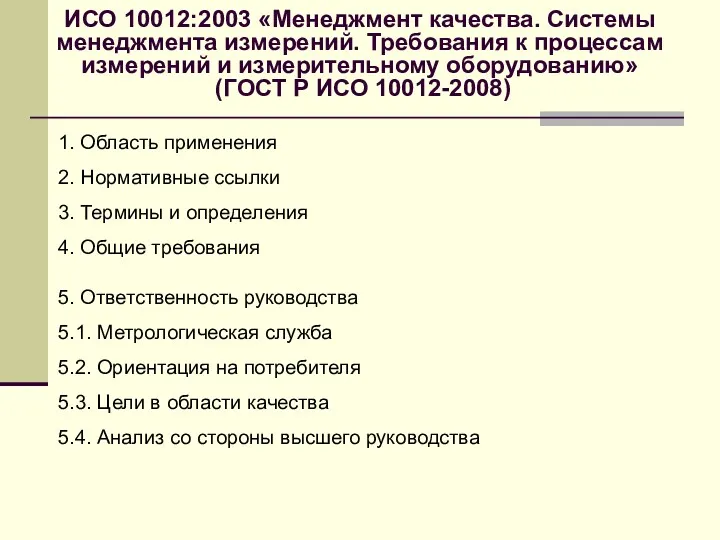 ИСО 10012:2003 «Менеджмент качества. Системы менеджмента измерений. Требования к процессам измерений и измерительному оборудованию» (ГОСТ Р ИСО 10012-2008)

1. Область применения

2. Нормативные ссылки

3. Термины и определения

4. Общие требования

5. Ответственность руководства

5.1. Метрологическая служба

5.2. Ориентация на потребителя

5.3. Цели в области качества

5.4. Анализ со стороны высшего руководства